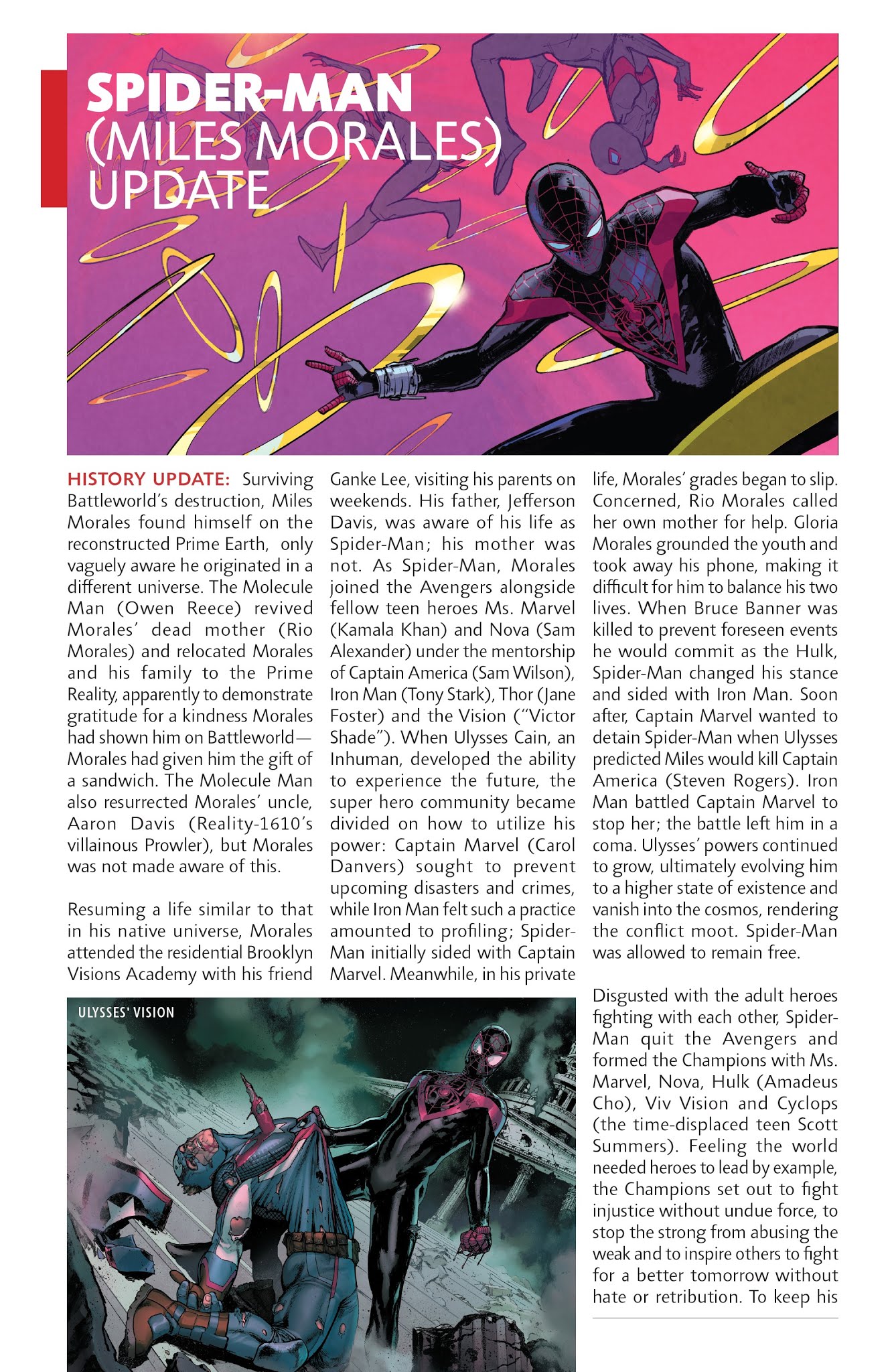 SPIDER-MAN (MILES MORALES) UPDATE

HISTORY UPDATE: Surviving Battleworld's destruction, Miles Morales found himself on the reconstructed Prime Earth, only vaguely aware he originated in a different universe. The Molecule Man (Owen Reece) revived Morales' dead mother (Rio Morales) and relocated Morales and his family to the Prime Reality, apparently to demonstrate gratitude for a kindness Morales had shown him on Battleworld—Morales had given him the gift of a sandwich. The Molecule Man also resurrected Morales' uncle, Aaron Davis (Reality-1610's villainous Prowler), but Morales was not made aware of this.

Resuming a life similar to that in his native universe, Morales attended the residential Brooklyn Visions Academy with his friend Ganke Lee, visiting his parents on weekends. His father, Jefferson Davis, was aware of his life as Spider-Man; his mother was not. As Spider-Man, Morales joined the Avengers alongside fellow teen heroes Ms. Marvel (Kamala Khan) and Nova (Sam Alexander) under the mentorship of Captain America (Sam Wilson), Iron Man (Tony Stark), Thor (Jane Foster) and the Vision ("Victor Shade"). When Ulysses Cain, an Inhuman, developed the ability to experience the future, the super hero community became divided on how to utilize his power: Captain Marvel (Carol Danvers) sought to prevent upcoming disasters and crimes, while Iron Man felt such a practice amounted to profiling; Spider-Man initially sided with Captain Marvel. Meanwhile, in his private life, Morales' grades began to slip. Concerned, Rio Morales called her own mother for help. Gloria Morales grounded the youth and took away his phone, making it difficult for him to balance his two lives. When Bruce Banner was killed to prevent foreseen events he would commit as the Hulk, Spider-Man changed his stance and sided with Iron Man. Soon after, Captain Marvel wanted to detain Spider-Man when Ulysses predicted Miles would kill Captain America (Steven Rogers). Iron Man battled Captain Marvel to stop her; the battle left him in a coma. Ulysses' powers continued to grow, ultimately evolving him to a higher state of existence and vanish into the cosmos, rendering the conflict moot. Spider-Man was allowed to remain free.

Disgusted with the adult heroes fighting with each other, Spider-Man quit the Avengers and formed the Champions with Ms. Marvel, Nova, Hulk (Amadeus Cho), Viv Vision and Cyclops (the time-displaced teen Scott Summers). Feeling the world needed heroes to lead by example, the Champions set out to fight injustice without undue force, to stop the strong from abusing the weak and to inspire others to fight for a better tomorrow without hate or retribution. To keep his

ULYSSES' VISION